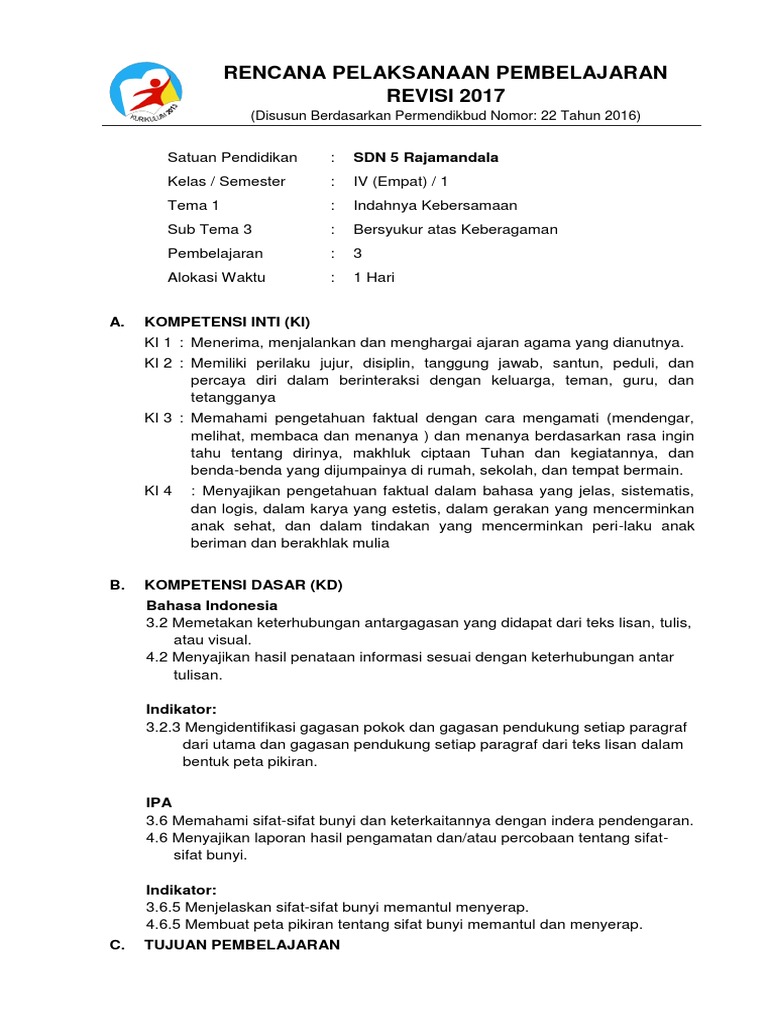 KURIKULUM 2013

RENCANA PELAKSANAAN PEMBELAJARAN
REVISI 2017
(Disusun Berdasarkan Permendikbud Nomor: 22 Tahun 2016)

Satuan Pendidikan : SDN 5 Rajamandala
Kelas / Semester : IV (Empat) / 1
Tema 1 : Indahnya Kebersamaan
Sub Tema 3 : Bersyukur atas Keberagaman
Pembelajaran : 3
Alokasi Waktu : 1 Hari

A. KOMPETENSI INTI (KI)
KI 1 : Menerima, menjalankan dan menghargai ajaran agama yang dianutnya.
KI 2 : Memiliki perilaku jujur, disiplin, tanggung jawab, santun, peduli, dan percaya diri dalam berinteraksi dengan keluarga, teman, guru, dan tetangganya
KI 3 : Memahami pengetahuan faktual dengan cara mengamati (mendengar, melihat, membaca dan menanya ) dan menanya berdasarkan rasa ingin tahu tentang dirinya, makhluk ciptaan Tuhan dan kegiatannya, dan benda-benda yang dijumpainya di rumah, sekolah, dan tempat bermain.
KI 4 : Menyajikan pengetahuan faktual dalam bahasa yang jelas, sistematis, dan logis, dalam karya yang estetis, dalam gerakan yang mencerminkan anak sehat, dan dalam tindakan yang mencerminkan peri-laku anak beriman dan berakhlak mulia

B. KOMPETENSI DASAR (KD)
Bahasa Indonesia
3.2 Memetakan keterhubungan antargagasan yang didapat dari teks lisan, tulis, atau visual.
4.2 Menyajikan hasil penataan informasi sesuai dengan keterhubungan antar tulisan.

Indikator:
3.2.3 Mengidentifikasi gagasan pokok dan gagasan pendukung setiap paragraf dari utama dan gagasan pendukung setiap paragraf dari teks lisan dalam bentuk peta pikiran.

IPA
3.6 Memahami sifat-sifat bunyi dan keterkaitannya dengan indera pendengaran.
4.6 Menyajikan laporan hasil pengamatan dan/atau percobaan tentang sifat-sifat bunyi.

Indikator:
3.6.5 Menjelaskan sifat-sifat bunyi memantul menyerap.
4.6.5 Membuat peta pikiran tentang sifat bunyi memantul dan menyerap.

C. TUJUAN PEMBELAJARAN